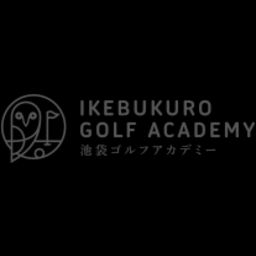 IKEBUKURO
GOLF ACADEMY
池袋ゴルフアカデミー